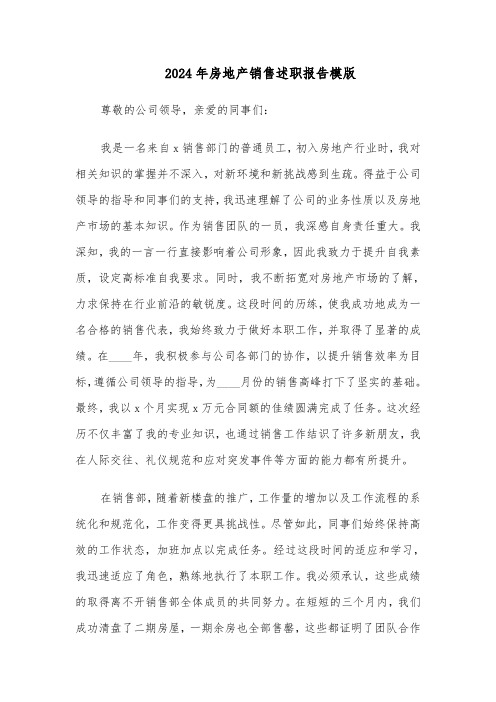 2024年房地产销售述职报告模版

尊敬的公司领导，亲爱的同事们：

我是一名来自x销售部门的普通员工，初入房地产行业时，我对相关知识的掌握并不深入，对新环境和新挑战感到生疏。得益于公司领导的指导和同事们的支持，我迅速理解了公司的业务性质以及房地产市场的基本知识。作为销售团队的一员，我深感自身责任重大。我深知，我的一言一行直接影响着公司形象，因此我致力于提升自我素质，设定高标准自我要求。同时，我不断拓宽对房地产市场的了解，力求保持在行业前沿的敏锐度。这段时间的历练，使我成功地成为一名合格的销售代表，我始终致力于做好本职工作，并取得了显著的成绩。在____年，我积极参与公司各部门的协作，以提升销售效率为目标，遵循公司领导的指导，为____月份的销售高峰打下了坚实的基础。最终，我以x个月实现x万元合同额的佳绩圆满完成了任务。这次经历不仅丰富了我的专业知识，也通过销售工作结识了许多新朋友，我在人际交往、礼仪规范和应对突发事件等方面的能力都有所提升。

在销售部，随着新楼盘的推广，工作量的增加以及工作流程的系统化和规范化，工作变得更具挑战性。尽管如此，同事们始终保持高效的工作状态，加班加点以完成任务。经过这段时间的适应和学习，我迅速适应了角色，熟练地执行了本职工作。我必须承认，这些成绩的取得离不开销售部全体成员的共同努力。在短短的三个月内，我们成功清盘了二期房屋，一期余房也全部售罄，这些都证明了团队合作